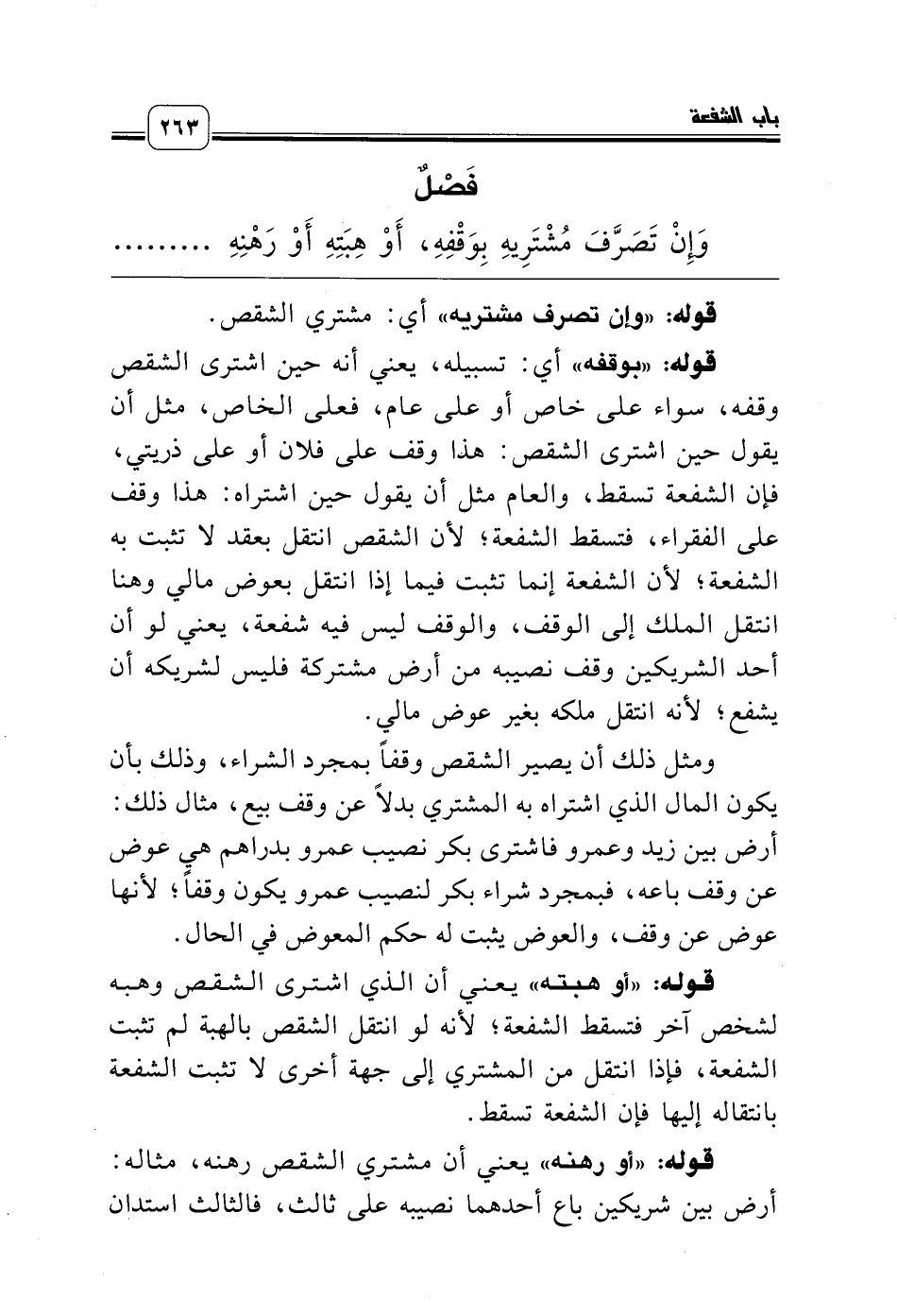 باب الشفعة

٢٦٣

فَصْلٌ

وَإِنْ تَصَرَّفَ مُشْتَرِيهِ بِوَقْفِهِ، أَوْ هِبَتِهِ أَوْ رَهْنِهِ .........

قوله: «وإن تصرف مشتريه» أي: مشتري الشقص.

قوله: «بوقفه» أي: تسبيله، يعني أنه حين اشترى الشقص وقفه، سواء على خاص أو على عام، فعلى الخاص، مثل أن يقول حين اشترى الشقص: هذا وقف على فلان أو على ذريتي، فإن الشفعة تسقط، والعام مثل أن يقول حين اشتراه: هذا وقف على الفقراء، فتسقط الشفعة؛ لأن الشقص انتقل بعقد لا تثبت به الشفعة؛ لأن الشفعة إنما تثبت فيما إذا انتقل بعوض مالي وهنا انتقل الملك إلى الوقف، والوقف ليس فيه شفعة، يعني لو أن أحد الشريكين وقف نصيبه من أرض مشتركة فليس لشريكه أن يشفع؛ لأنه انتقل ملكه بغير عوض مالي.

ومثل ذلك أن يصير الشقص وقفاً بمجرد الشراء، وذلك بأن يكون المال الذي اشتراه به المشتري بدلاً عن وقف بيع، مثال ذلك: أرض بين زيد وعمرو فاشترى بكر نصيب عمرو بدراهم هي عوض عن وقف باعه، فبمجرد شراء بكر لنصيب عمرو يكون وقفاً؛ لأنها عوض عن وقف، والعوض يثبت له حكم المعوض في الحال.

قوله: «أو هبته» يعني أن الذي اشترى الشقص وهبه لشخص آخر فتسقط الشفعة؛ لأنه لو انتقل الشقص بالهبة لم تثبت الشفعة، فإذا انتقل من المشتري إلى جهة أخرى لا تثبت الشفعة بانتقاله إليها فإن الشفعة تسقط.

قوله: «أو رهنه» يعني أن مشتري الشقص رهنه، مثاله: أرض بين شريكين باع أحدهما نصيبه على ثالث، فالثالث استدان